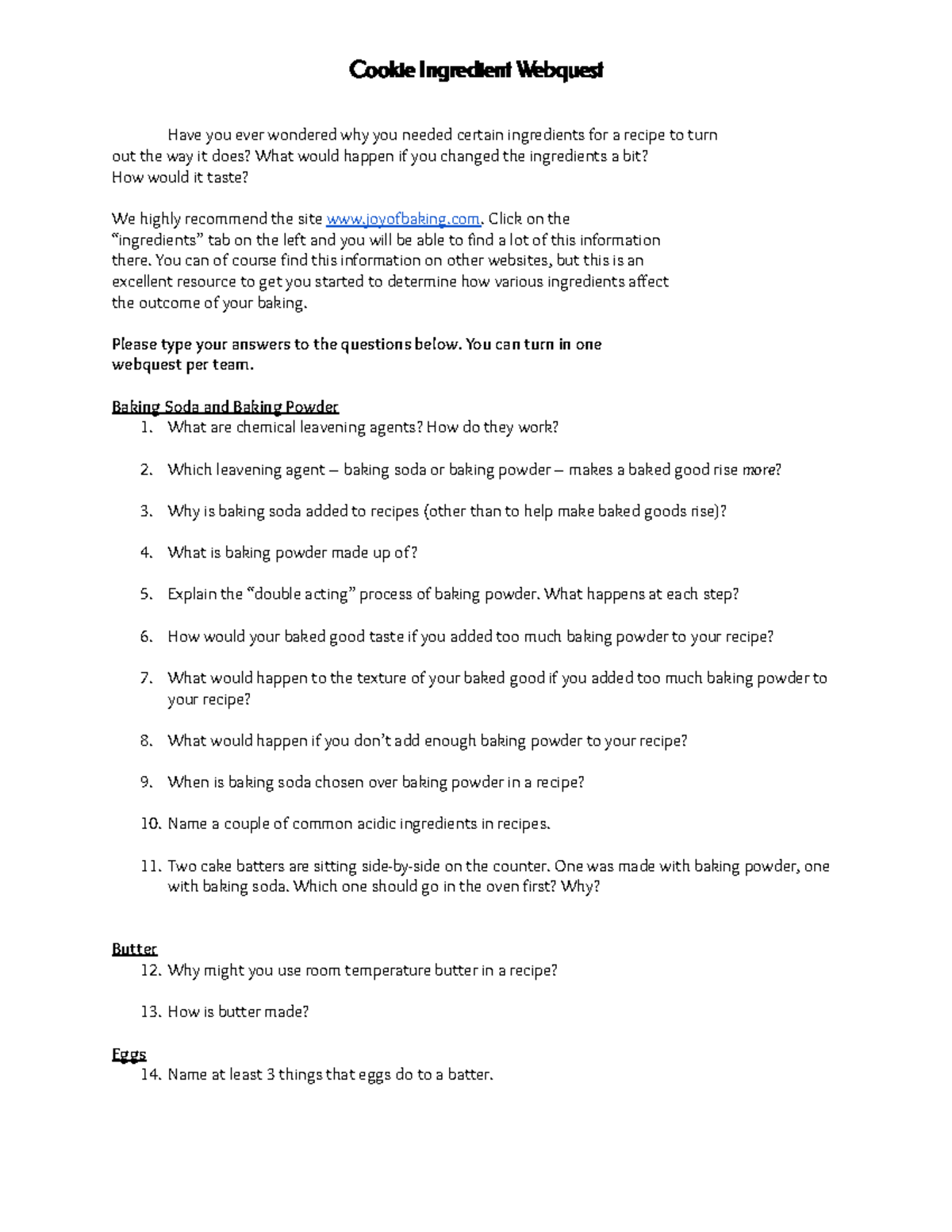 Cookie Ingredient Webquest

Have you ever wondered why you needed certain ingredients for a recipe to turn out the way it does? What would happen if you changed the ingredients a bit? How would it taste?

We highly recommend the site www.joyofbaking.com. Click on the "ingredients" tab on the left and you will be able to find a lot of this information there. You can of course find this information on other websites, but this is an excellent resource to get you started to determine how various ingredients affect the outcome of your baking.

Please type your answers to the questions below. You can turn in one webquest per team.

Baking Soda and Baking Powder
1. What are chemical leavening agents? How do they work?

2. Which leavening agent – baking soda or baking powder – makes a baked good rise more?

3. Why is baking soda added to recipes (other than to help make baked goods rise)?

4. What is baking powder made up of?

5. Explain the "double acting" process of baking powder. What happens at each step?

6. How would your baked good taste if you added too much baking powder to your recipe?

7. What would happen to the texture of your baked good if you added too much baking powder to your recipe?

8. What would happen if you don't add enough baking powder to your recipe?

9. When is baking soda chosen over baking powder in a recipe?

10. Name a couple of common acidic ingredients in recipes.

11. Two cake batters are sitting side-by-side on the counter. One was made with baking powder, one with baking soda. Which one should go in the oven first? Why?

Butter
12. Why might you use room temperature butter in a recipe?

13. How is butter made?

Eggs
14. Name at least 3 things that eggs do to a batter.